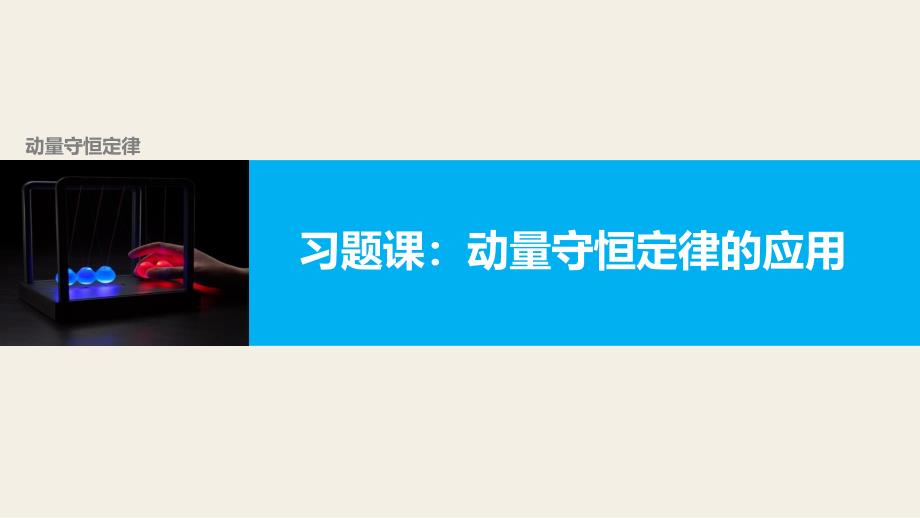 动量守恒定律

习题课：动量守恒定律的应用